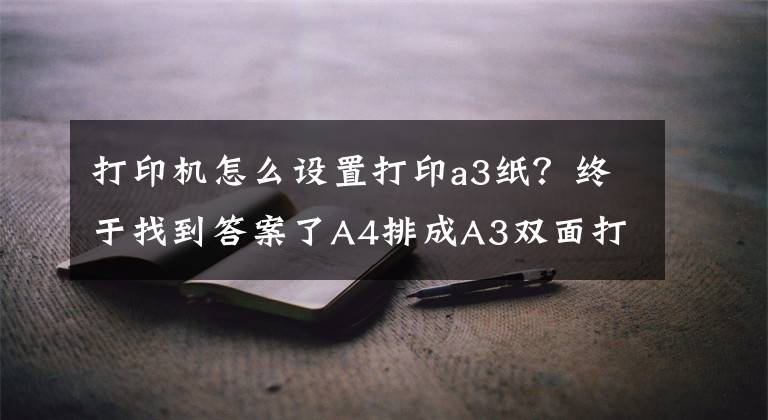 打印机怎么设置打印a3纸？终于找到答案了A4排成A3双面打